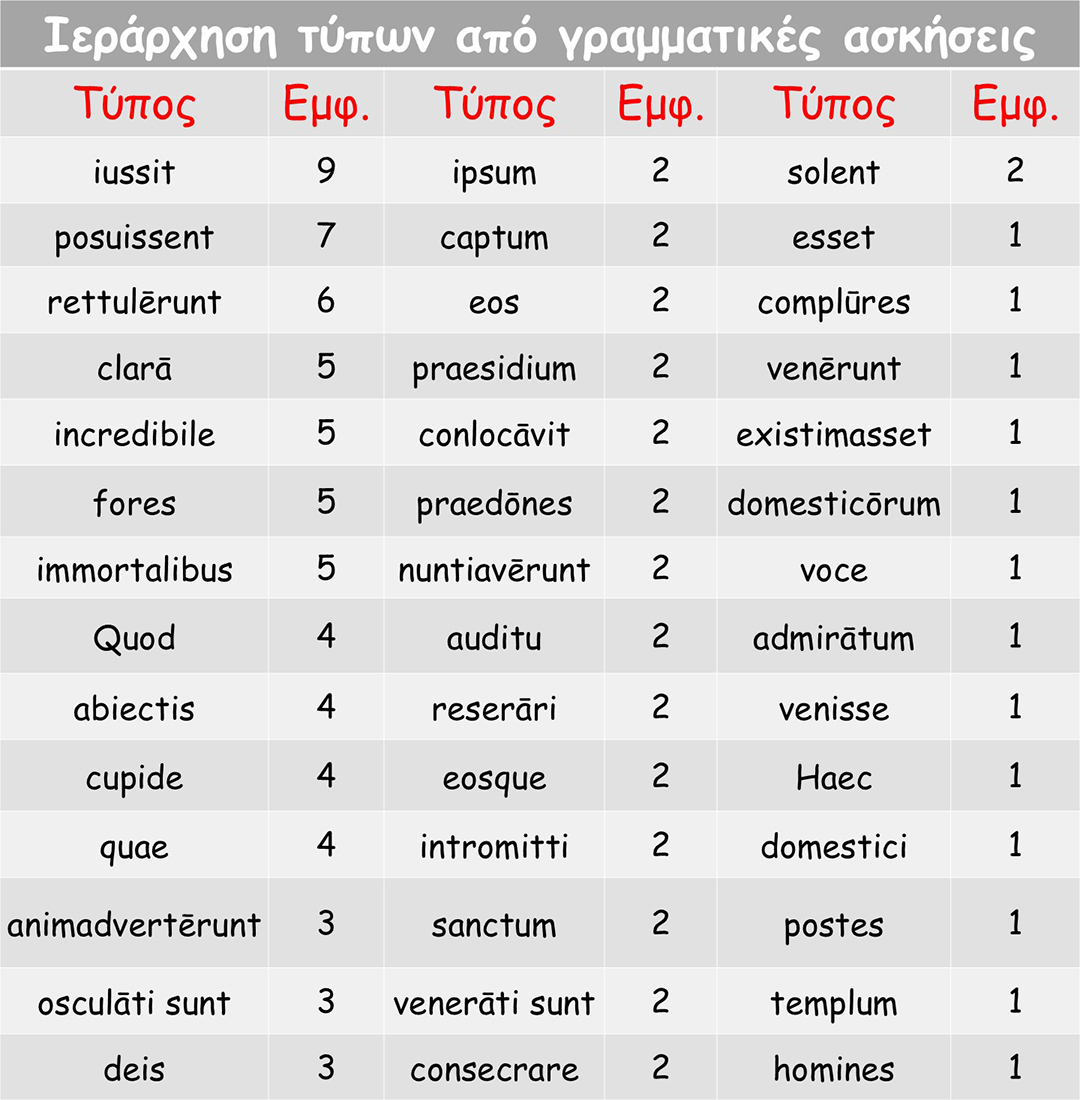 Ιεράρχηση τύπων από γραμματικές ασκήσεις

| Τύπος | Εμφ. | Τύπος | Εμφ. | Τύπος | Εμφ. |
|---|---|---|---|---|---|
| iussit | 9 | ipsum | 2 | solent | 2 |
| posuissent | 7 | captum | 2 | esset | 1 |
| rettulērunt | 6 | eos | 2 | complūres | 1 |
| clarā | 5 | praesidium | 2 | venērunt | 1 |
| incredibile | 5 | conlocāvit | 2 | existimasset | 1 |
| fores | 5 | praedōnes | 2 | domesticōrum | 1 |
| immortalibus | 5 | nuntiavērunt | 2 | voce | 1 |
| Quod | 4 | auditu | 2 | admirātum | 1 |
| abiectis | 4 | reserāri | 2 | venisse | 1 |
| cupide | 4 | eosque | 2 | Haec | 1 |
| quae | 4 | intromitti | 2 | domestici | 1 |
| animadvertērunt | 3 | sanctum | 2 | postes | 1 |
| osculāti sunt | 3 | venerāti sunt | 2 | templum | 1 |
| deis | 3 | consecrare | 2 | homines | 1 |